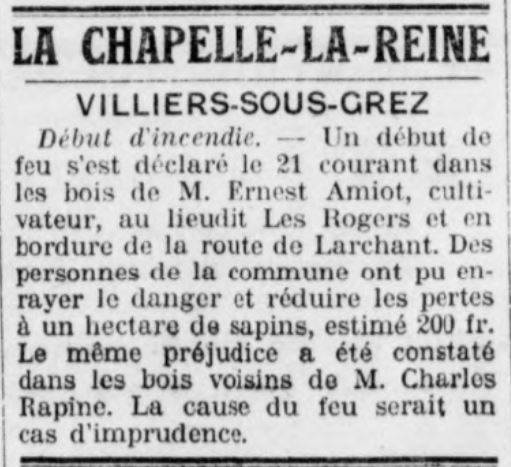 LA CHAPELLE-LA-REINE

VILLIERS-SOUS-GREZ

Début d'incendie. — Un début de feu s'est déclaré le 21 courant dans les bois de M. Ernest Amiot, cultivateur, au lieudit Les Rogers et en bordure de la route de Larchant. Des personnes de la commune ont pu enrayer le danger et réduire les pertes à un hectare de sapins, estimé 200 fr. Le même préjudice a été constaté dans les bois voisins de M. Charles Rapine. La cause du feu serait un cas d'imprudence.